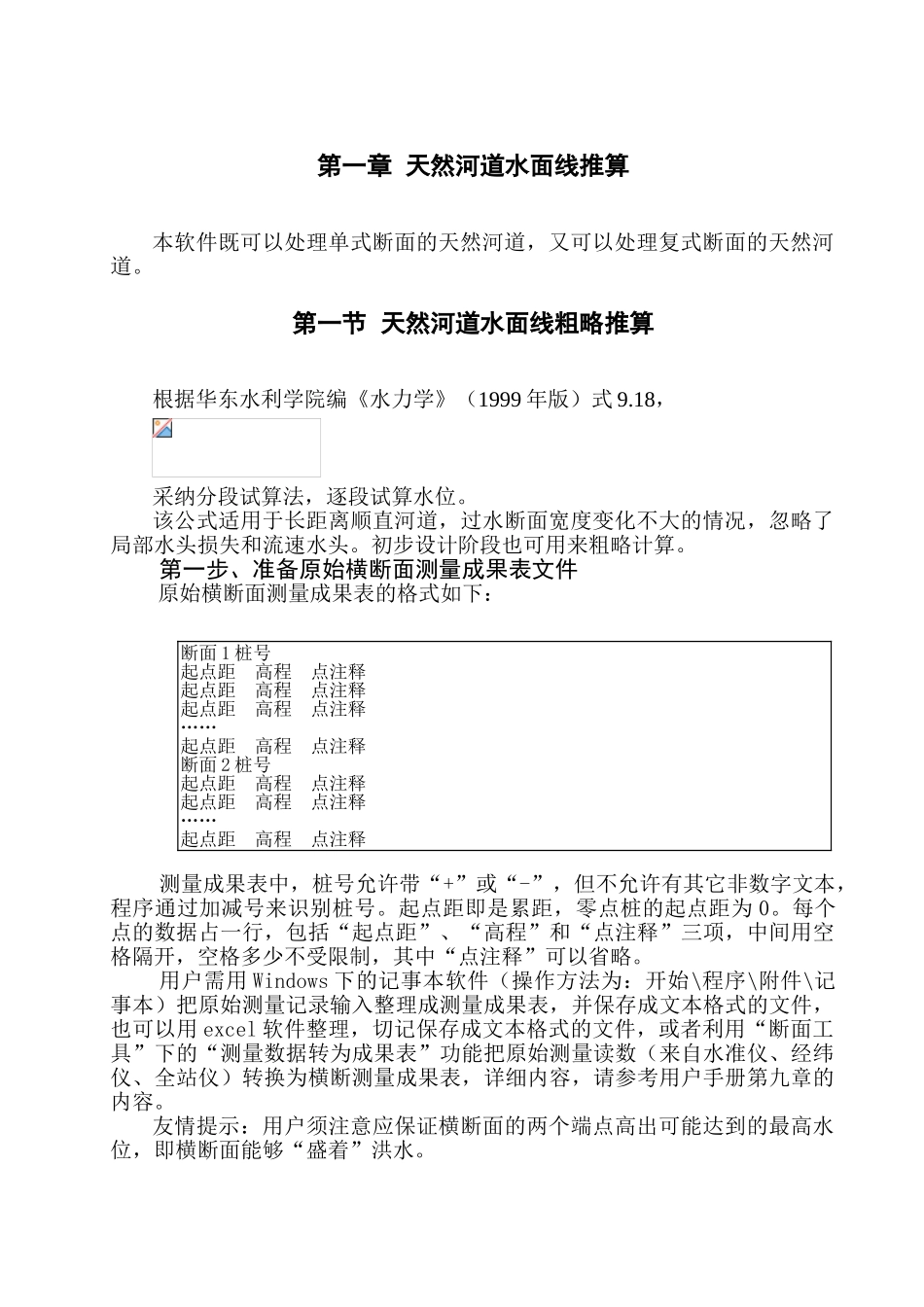 第一章 天然河道水面线推算

本软件既可以处理单式断面的天然河道，又可以处理复式断面的天然河道。

第一节 天然河道水面线粗略推算

根据华东水利学院编《水力学》（1999 年版）式 9.18，

采纳分段试算法，逐段试算水位。
该公式适用于长距离顺直河道，过水断面宽度变化不大的情况，忽略了局部水头损失和流速水头。初步设计阶段也可用来粗略计算。
第一步、准备原始横断面测量成果表文件
原始横断面测量成果表的格式如下：

断面 1 桩号
起点距 高程 点注释
起点距 高程 点注释
起点距 高程 点注释
……
起点距 高程 点注释
断面 2 桩号
起点距 高程 点注释
起点距 高程 点注释
……
起点距 高程 点注释

测量成果表中，桩号允许带“+”或“-”，但不允许有其它非数字文本，程序通过加减号来识别桩号。起点距即是累距，零点桩的起点距为 0。每个点的数据占一行，包括“起点距”、“高程”和“点注释”三项，中间用空格隔开，空格多少不受限制，其中“点注释”可以省略。
用户需用 Windows 下的记事本软件（操作方法为：开始\程序\附件\记事本）把原始测量记录输入整理成测量成果表，并保存成文本格式的文件，也可以用 excel 软件整理，切记保存成文本格式的文件，或者利用“断面工具”下的“测量数据转为成果表”功能把原始测量读数（来自水准仪、经纬仪、全站仪）转换为横断测量成果表，详细内容，请参考用户手册第九章的内容。
友情提示：用户须注意应保证横断面的两个端点高出可能达到的最高水位，即横断面能够“盛着”洪水。